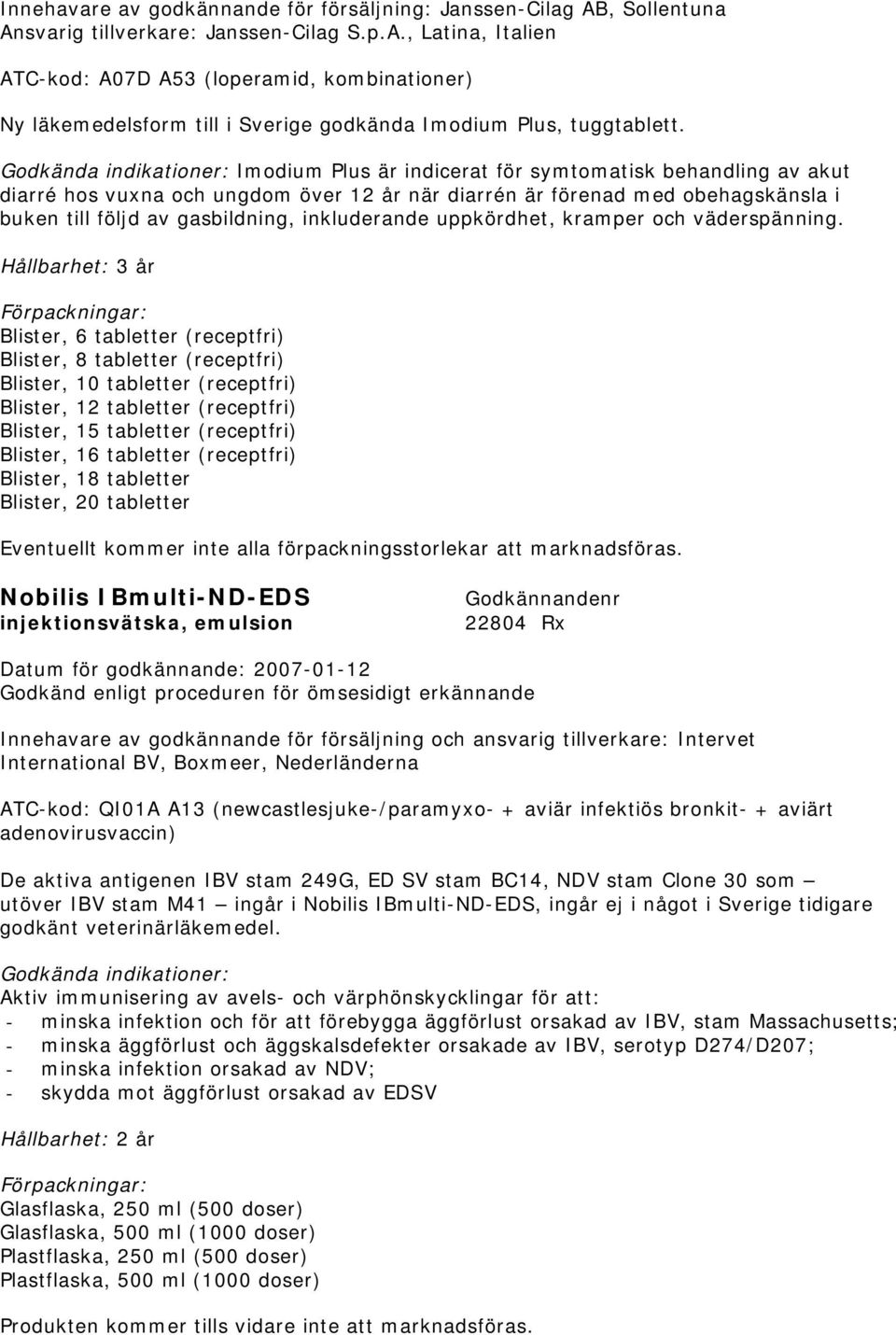 Innehavare av godkännande för försäljning: Janssen-Cilag AB, Sollentuna
Ansvarig tillverkare: Janssen-Cilag S.p.A., Latina, Italien

ATC-kod: A07D A53 (loperamid, kombinationer)

Ny läkemedelsform till i Sverige godkända Imodium Plus, tuggtablett.

Godkända indikationer: Imodium Plus är indicerat för symtomatisk behandling av akut diarré hos vuxna och ungdom över 12 år när diarrén är förenad med obehagskänsla i buken till följd av gasbildning, inkluderande uppkördhet, kramper och väderspänning.

Hållbarhet: 3 år

Förpackningar:
Blister, 6 tabletter (receptfri)
Blister, 8 tabletter (receptfri)
Blister, 10 tabletter (receptfri)
Blister, 12 tabletter (receptfri)
Blister, 15 tabletter (receptfri)
Blister, 16 tabletter (receptfri)
Blister, 18 tabletter
Blister, 20 tabletter

Eventuellt kommer inte alla förpackningsstorlekar att marknadsföras.

Nobilis IBmulti-ND-EDS
injektionsvätska, emulsion

Godkännandenr
22804 Rx

Datum för godkännande: 2007-01-12
Godkänd enligt proceduren för ömsesidigt erkännande

Innehavare av godkännande för försäljning och ansvarig tillverkare: Intervet International BV, Boxmeer, Nederländerna

ATC-kod: QI01A A13 (newcastlesjuke-/paramyxo- + aviär infektiös bronkit- + aviärt adenovirusvaccin)

De aktiva antigenen IBV stam 249G, ED SV stam BC14, NDV stam Clone 30 som — utöver IBV stam M41 — ingår i Nobilis IBmulti-ND-EDS, ingår ej i något i Sverige tidigare godkänt veterinärläkemedel.

Godkända indikationer:
Aktiv immunisering av avels- och värphönskycklingar för att:
- minska infektion och för att förebygga äggförlust orsakad av IBV, stam Massachusetts;
- minska äggförlust och äggskalsdefekter orsakade av IBV, serotyp D274/D207;
- minska infektion orsakad av NDV;
- skydda mot äggförlust orsakad av EDSV

Hållbarhet: 2 år

Förpackningar:
Glasflaska, 250 ml (500 doser)
Glasflaska, 500 ml (1000 doser)
Plastflaska, 250 ml (500 doser)
Plastflaska, 500 ml (1000 doser)

Produkten kommer tills vidare inte att marknadsföras.